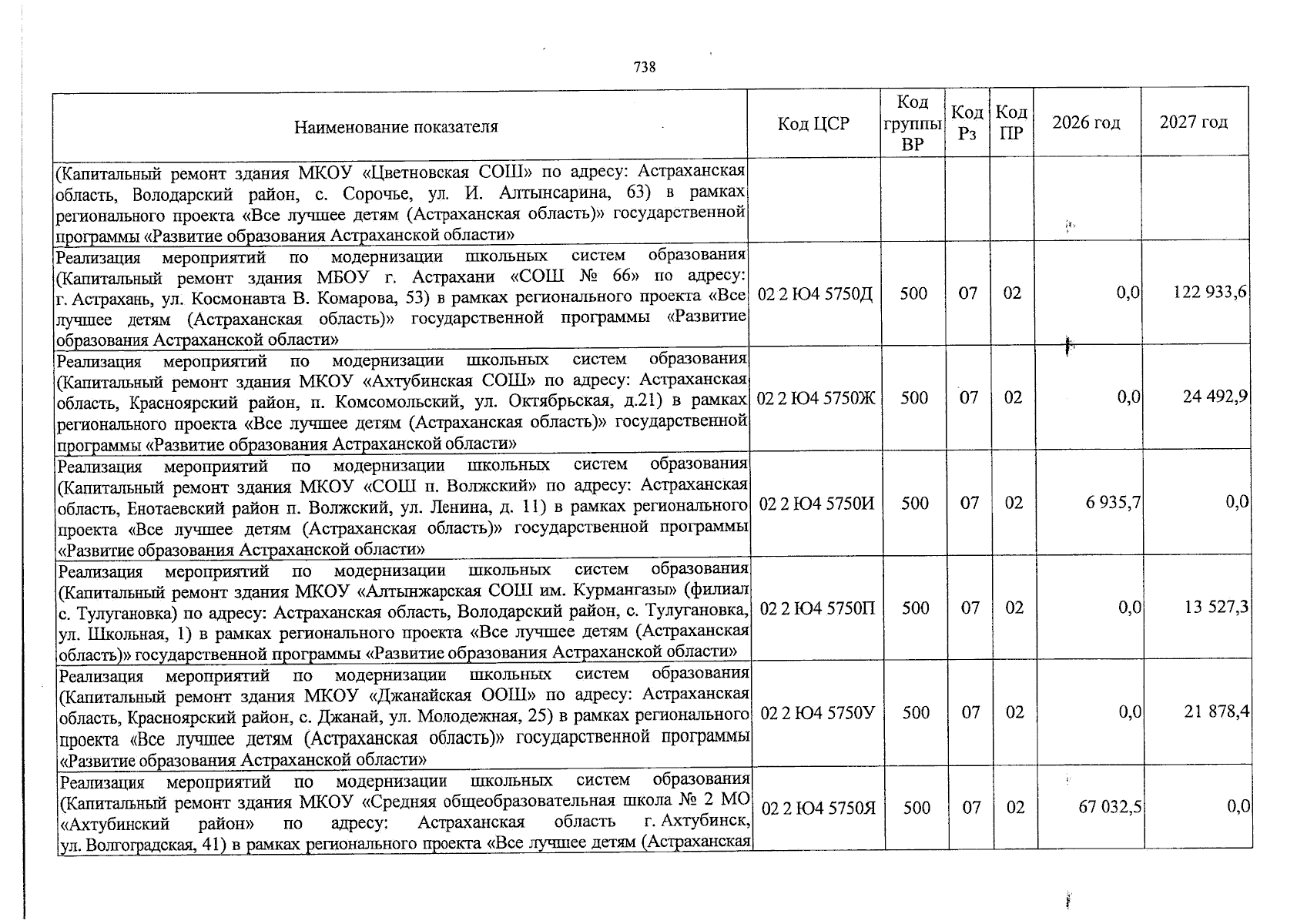 738

| Наименование показателя | Код ЦСР | Код группы ВР | Код Рз | Код ПР | 2026 год | 2027 год |
|---|---|---|---|---|---|---|
| (Капитальный ремонт здания МКОУ «Цветновская СОШ» по адресу: Астраханская область, Володарский район, с. Сорочье, ул. И. Алтынсарина, 63) в рамках регионального проекта «Все лучшее детям (Астраханская область)» государственной программы «Развитие образования Астраханской области» | | | | | | |
| Реализация мероприятий по модернизации школьных систем образования (Капитальный ремонт здания МБОУ г. Астрахани «СОШ № 66» по адресу: г. Астрахань, ул. Космонавта В. Комарова, 53) в рамках регионального проекта «Все лучшее детям (Астраханская область)» государственной программы «Развитие образования Астраханской области» | 02 2 Ю4 5750Д | 500 | 07 | 02 | 0,0 | 122 933,6 |
| Реализация мероприятий по модернизации школьных систем образования (Капитальный ремонт здания МКОУ «Ахтубинская СОШ» по адресу: Астраханская область, Красноярский район, п. Комсомольский, ул. Октябрьская, д.21) в рамках регионального проекта «Все лучшее детям (Астраханская область)» государственной программы «Развитие образования Астраханской области» | 02 2 Ю4 5750Ж | 500 | 07 | 02 | 0,0 | 24 492,9 |
| Реализация мероприятий по модернизации школьных систем образования (Капитальный ремонт здания МКОУ «СОШ п. Волжский» по адресу: Астраханская область, Енотаевский район п. Волжский, ул. Ленина, д. 11) в рамках регионального проекта «Все лучшее детям (Астраханская область)» государственной программы «Развитие образования Астраханской области» | 02 2 Ю4 5750И | 500 | 07 | 02 | 6 935,7 | 0,0 |
| Реализация мероприятий по модернизации школьных систем образования (Капитальный ремонт здания МКОУ «Алтынжарская СОШ им. Курмангазы» (филиал с. Тулугановка) по адресу: Астраханская область, Володарский район, с. Тулугановка, ул. Школьная, 1) в рамках регионального проекта «Все лучшее детям (Астраханская область)» государственной программы «Развитие образования Астраханской области» | 02 2 Ю4 5750П | 500 | 07 | 02 | 0,0 | 13 527,3 |
| Реализация мероприятий по модернизации школьных систем образования (Капитальный ремонт здания МКОУ «Джанайская ООШ» по адресу: Астраханская область, Красноярский район, с. Джанай, ул. Молодежная, 25) в рамках регионального проекта «Все лучшее детям (Астраханская область)» государственной программы «Развитие образования Астраханской области» | 02 2 Ю4 5750У | 500 | 07 | 02 | 0,0 | 21 878,4 |
| Реализация мероприятий по модернизации школьных систем образования (Капитальный ремонт здания МКОУ «Средняя общеобразовательная школа № 2 МО «Ахтубинский район» по адресу: Астраханская область г. Ахтубинск, ул. Волгоградская, 41) в рамках регионального проекта «Все лучшее детям (Астраханская | 02 2 Ю4 5750Я | 500 | 07 | 02 | 67 032,5 | 0,0 |